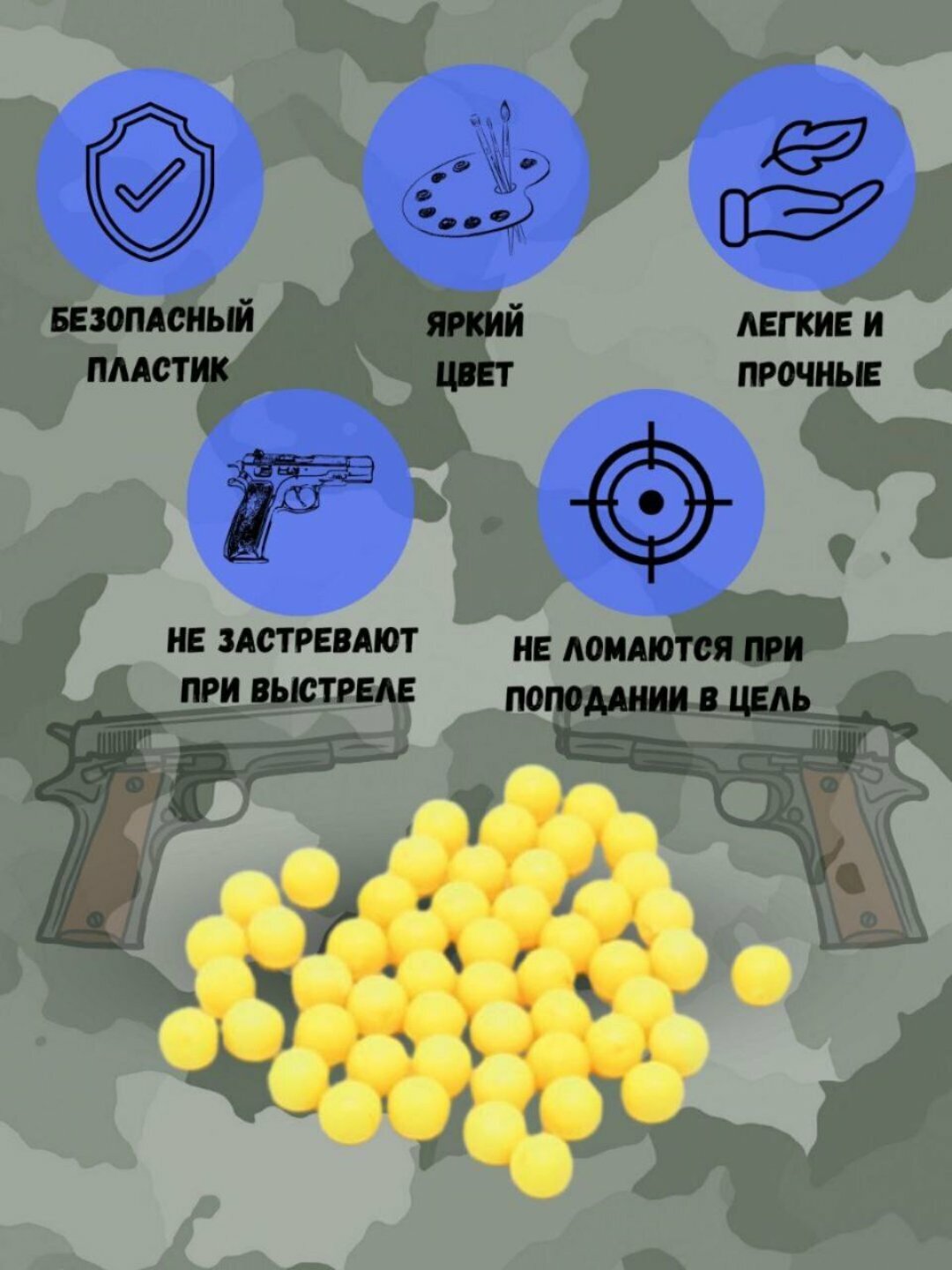 БЕЗОПАСНЫЙ
ПЛАСТИК

ЯРКИЙ
ЦВЕТ

ЛЕГКИЕ И
ПРОЧНЫЕ

НЕ ЗАСТРЕВАЮТ
ПРИ ВЫСТРЕЛЕ

НЕ ЛОМАЮТСЯ ПРИ
ПОПОДАНИИ В ЦЕЛЬ